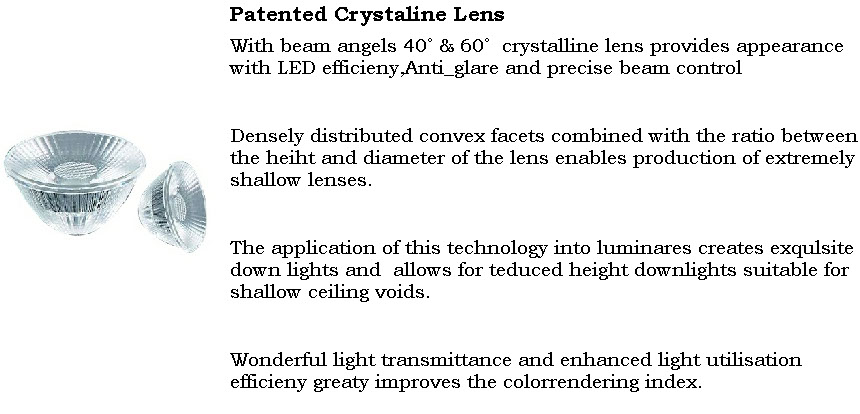 Patented Crystaline Lens

With beam angels 40° & 60° crystalline lens provides appearance with LED efficieny,Anti_glare and precise beam control

Densely distributed convex facets combined with the ratio between the heiht and diameter of the lens enables production of extremely shallow lenses.

The application of this technology into luminares creates exqulsite down lights and allows for teduced height downlights suitable for shallow ceiling voids.

Wonderful light transmittance and enhanced light utilisation efficieny greaty improves the colorrendering index.